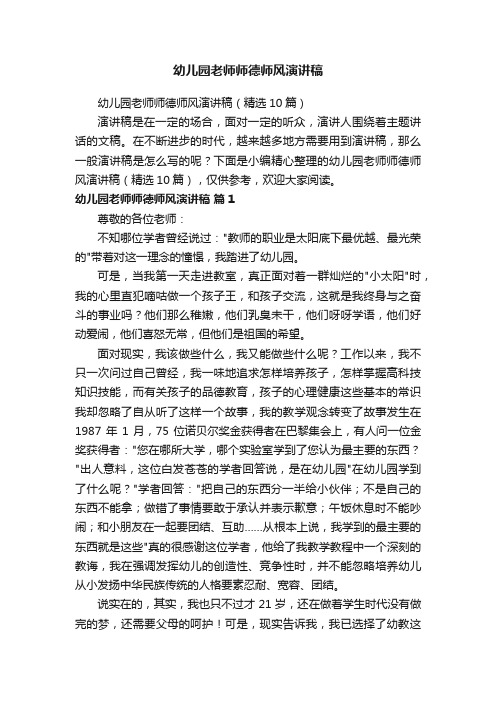 幼儿园老师师德师风演讲稿

幼儿园老师师德师风演讲稿（精选10篇）

演讲稿是在一定的场合，面对一定的听众，演讲人围绕着主题讲话的文稿。在不断进步的时代，越来越多地方需要用到演讲稿，那么一般演讲稿是怎么写的呢？下面是小编精心整理的幼儿园老师师德师风演讲稿（精选10篇），仅供参考，欢迎大家阅读。

幼儿园老师师德师风演讲稿 篇1

尊敬的各位老师：

不知哪位学者曾经说过："教师的职业是太阳底下最优越、最光荣的"带着对这一理念的憧憬，我踏进了幼儿园。

可是，当我第一天走进教室，真正面对着一群灿烂的"小太阳"时，我的心里直犯嘀咕做一个孩子王，和孩子交流，这就是我终身与之奋斗的事业吗？他们那么稚嫩，他们乳臭未干，他们呀呀学语，他们好动爱闹，他们喜怒无常，但他们是祖国的希望。

面对现实，我该做些什么，我又能做些什么呢？工作以来，我不只一次问过自己曾经，我一味地追求怎样培养孩子，怎样掌握高科技知识技能，而有关孩子的品德教育，孩子的心理健康这些基本的常识我却忽略了自从听了这样一个故事，我的教学观念转变了故事发生在1987年1月，75位诺贝尔奖金获得者在巴黎集会上，有人问一位金奖获得者："您在哪所大学，哪个实验室学到了您认为最主要的东西？"出人意料，这位白发苍苍的学者回答说，是在幼儿园"在幼儿园学到了什么呢？"学者回答："把自己的东西分一半给小伙伴；不是自己的东西不能拿；做错了事情要敢于承认并表示歉意；午饭休息时不能吵闹；和小朋友在一起要团结、互助......从根本上说，我学到的最主要的东西就是这些"真的很感谢这位学者，他给了我教学教程中一个深刻的教诲，我在强调发挥幼儿的创造性、竞争性时，并不能忽略培养幼儿从小发扬中华民族传统的人格要素忍耐、宽容、团结。

说实在的，其实，我也只不过才21岁，还在做着学生时代没有做完的梦，还需要父母的呵护！可是，现实告诉我，我已选择了幼教这